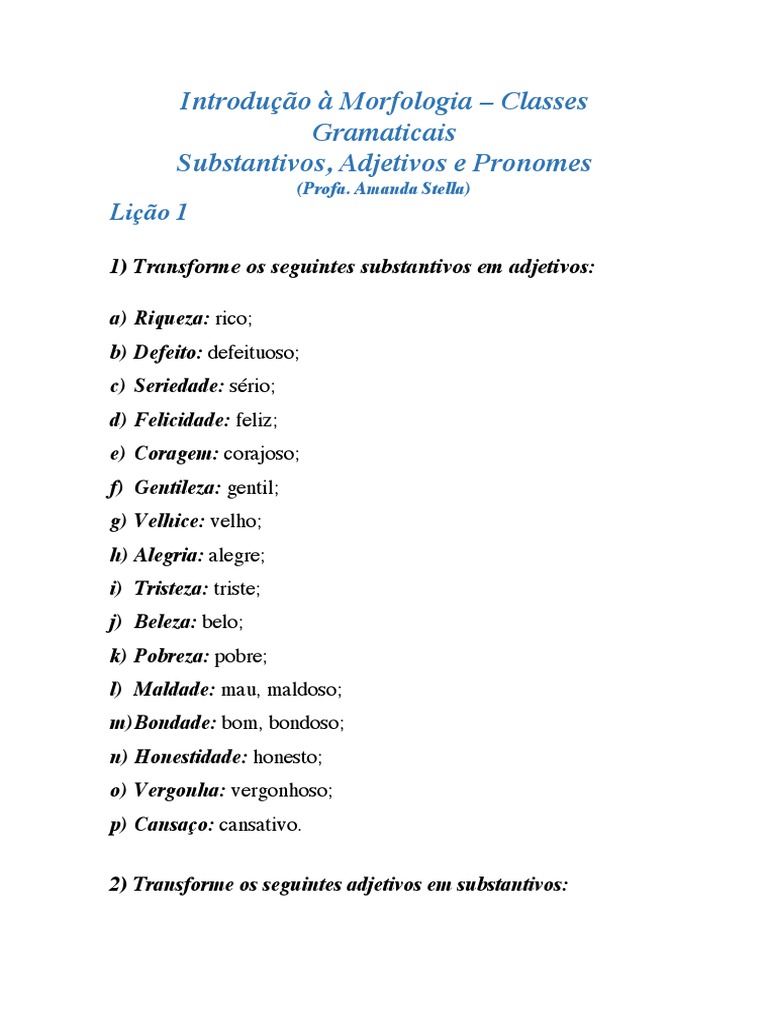 Introdução à Morfologia – Classes Gramaticais
Substantivos, Adjetivos e Pronomes
(Profa. Amanda Stella)

Lição 1

1) Transforme os seguintes substantivos em adjetivos:

a) Riqueza: rico;
b) Defeito: defeituoso;
c) Seriedade: sério;
d) Felicidade: feliz;
e) Coragem: corajoso;
f) Gentileza: gentil;
g) Velhice: velho;
h) Alegria: alegre;
i) Tristeza: triste;
j) Beleza: belo;
k) Pobreza: pobre;
l) Maldade: mau, maldoso;
m) Bondade: bom, bondoso;
n) Honestidade: honesto;
o) Vergonha: vergonhoso;
p) Cansaço: cansativo.

2) Transforme os seguintes adjetivos em substantivos: